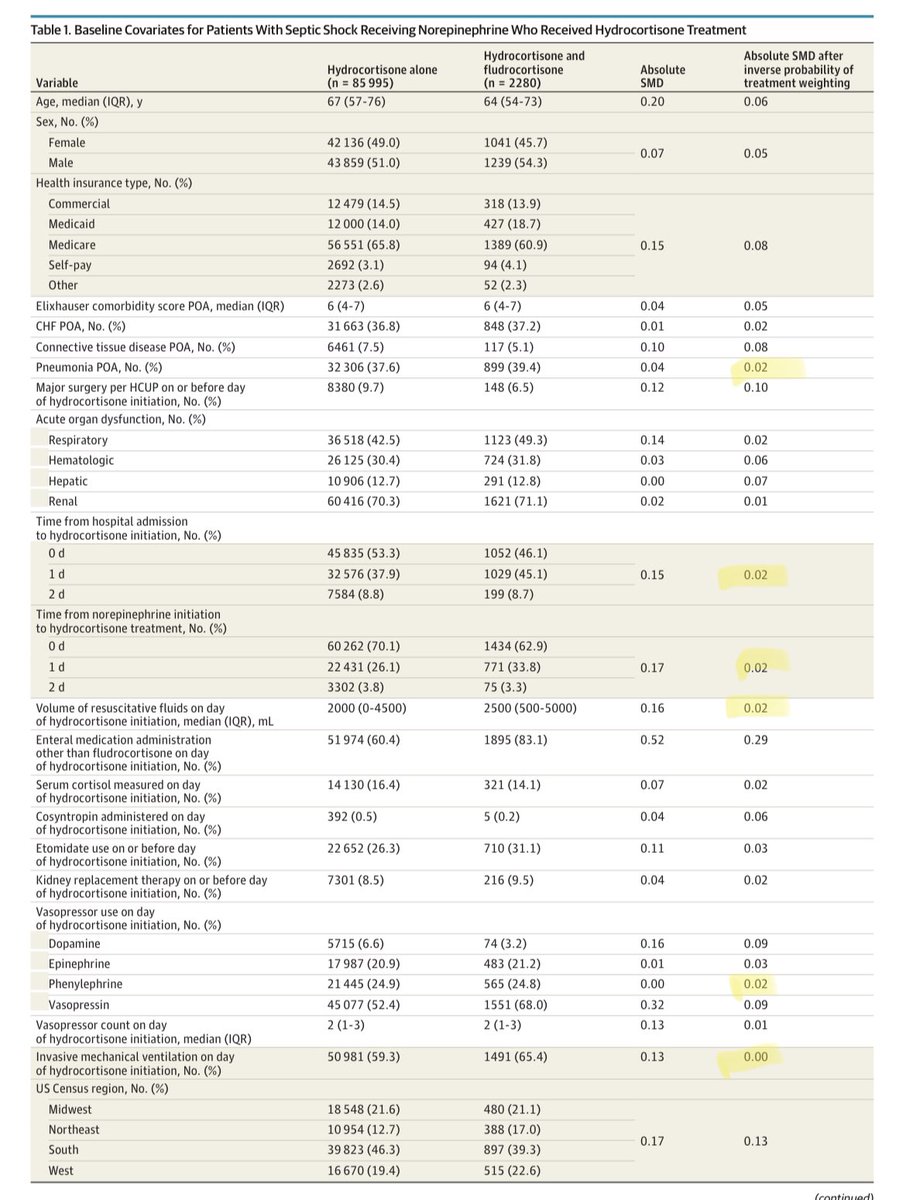 Table 1. Baseline Covariates for Patients With Septic Shock Receiving Norepinephrine Who Received Hydrocortisone Treatment

| Variable | Hydrocortisone alone (n = 85 995) | Hydrocortisone and fludrocortisone (n = 2280) | Absolute SMD | Absolute SMD after inverse probability of treatment weighting |
|---|---|---|---|---|
| Age, median (IQR), y | 67 (57-76) | 64 (54-73) | 0.20 | 0.06 |
| Sex, No. (%) | | | | |
| Female | 42 136 (49.0) | 1041 (45.7) | 0.07 | 0.05 |
| Male | 43 859 (51.0) | 1239 (54.3) | | |
| Health insurance type, No. (%) | | | | |
| Commercial | 12 479 (14.5) | 318 (13.9) | 0.15 | 0.08 |
| Medicaid | 12 000 (14.0) | 427 (18.7) | | |
| Medicare | 56 551 (65.8) | 1389 (60.9) | | |
| Self-pay | 2692 (3.1) | 94 (4.1) | | |
| Other | 2273 (2.6) | 52 (2.3) | | |
| Elixhauser comorbidity score POA, median (IQR) | 6 (4-7) | 6 (4-7) | 0.04 | 0.05 |
| CHF POA, No. (%) | 31 663 (36.8) | 848 (37.2) | 0.01 | 0.02 |
| Connective tissue disease POA, No. (%) | 6461 (7.5) | 117 (5.1) | 0.10 | 0.08 |
| Pneumonia POA, No. (%) | 32 306 (37.6) | 899 (39.4) | 0.04 | 0.02 |
| Major surgery per HCUP on or before day of hydrocortisone initiation, No. (%) | 8380 (9.7) | 148 (6.5) | 0.12 | 0.10 |
| Acute organ dysfunction, No. (%) | | | | |
| Respiratory | 36 518 (42.5) | 1123 (49.3) | 0.14 | 0.02 |
| Hematologic | 26 125 (30.4) | 724 (31.8) | 0.03 | 0.06 |
| Hepatic | 10 906 (12.7) | 291 (12.8) | 0.00 | 0.07 |
| Renal | 60 416 (70.3) | 1621 (71.1) | 0.02 | 0.01 |
| Time from hospital admission to hydrocortisone initiation, No. (%) | | | | |
| 0 d | 45 835 (53.3) | 1052 (46.1) | 0.15 | 0.02 |
| 1 d | 32 576 (37.9) | 1029 (45.1) | | |
| 2 d | 7584 (8.8) | 199 (8.7) | | |
| Time from norepinephrine initiation to hydrocortisone treatment, No. (%) | | | | |
| 0 d | 60 262 (70.1) | 1434 (62.9) | 0.17 | 0.02 |
| 1 d | 22 431 (26.1) | 771 (33.8) | | |
| 2 d | 3302 (3.8) | 75 (3.3) | | |
| Volume of resuscitative fluids on day of hydrocortisone initiation, median (IQR), mL | 2000 (0-4500) | 2500 (500-5000) | 0.16 | 0.02 |
| Enteral medication administration other than fludrocortisone on day of hydrocortisone initiation, No. (%) | 51 974 (60.4) | 1895 (83.1) | 0.52 | 0.29 |
| Serum cortisol measured on day of hydrocortisone initiation, No. (%) | 14 130 (16.4) | 321 (14.1) | 0.07 | 0.02 |
| Cosyntropin administered on day of hydrocortisone initiation, No. (%) | 392 (0.5) | 5 (0.2) | 0.04 | 0.06 |
| Etomidate use on or before day of hydrocortisone initiation, No. (%) | 22 652 (26.3) | 710 (31.1) | 0.11 | 0.03 |
| Kidney replacement therapy on or before day of hydrocortisone initiation, No. (%) | 7301 (8.5) | 216 (9.5) | 0.04 | 0.02 |
| Vasopressor use on day of hydrocortisone initiation, No. (%) | | | | |
| Dopamine | 5715 (6.6) | 74 (3.2) | 0.16 | 0.09 |
| Epinephrine | 17 987 (20.9) | 483 (21.2) | 0.01 | 0.03 |
| Phenylephrine | 21 445 (24.9) | 565 (24.8) | 0.00 | 0.02 |
| Vasopressin | 45 077 (52.4) | 1551 (68.0) | 0.32 | 0.09 |
| Vasopressor count on day of hydrocortisone initiation, median (IQR) | 2 (1-3) | 2 (1-3) | 0.13 | 0.01 |
| Invasive mechanical ventilation on day of hydrocortisone initiation, No. (%) | 50 981 (59.3) | 1491 (65.4) | 0.13 | 0.00 |
| US Census region, No. (%) | | | | |
| Midwest | 18 548 (21.6) | 480 (21.1) | 0.17 | 0.13 |
| Northeast | 10 954 (12.7) | 388 (17.0) | | |
| South | 39 823 (46.3) | 897 (39.3) | | |
| West | 16 670 (19.4) | 515 (22.6) | | |

(continued)